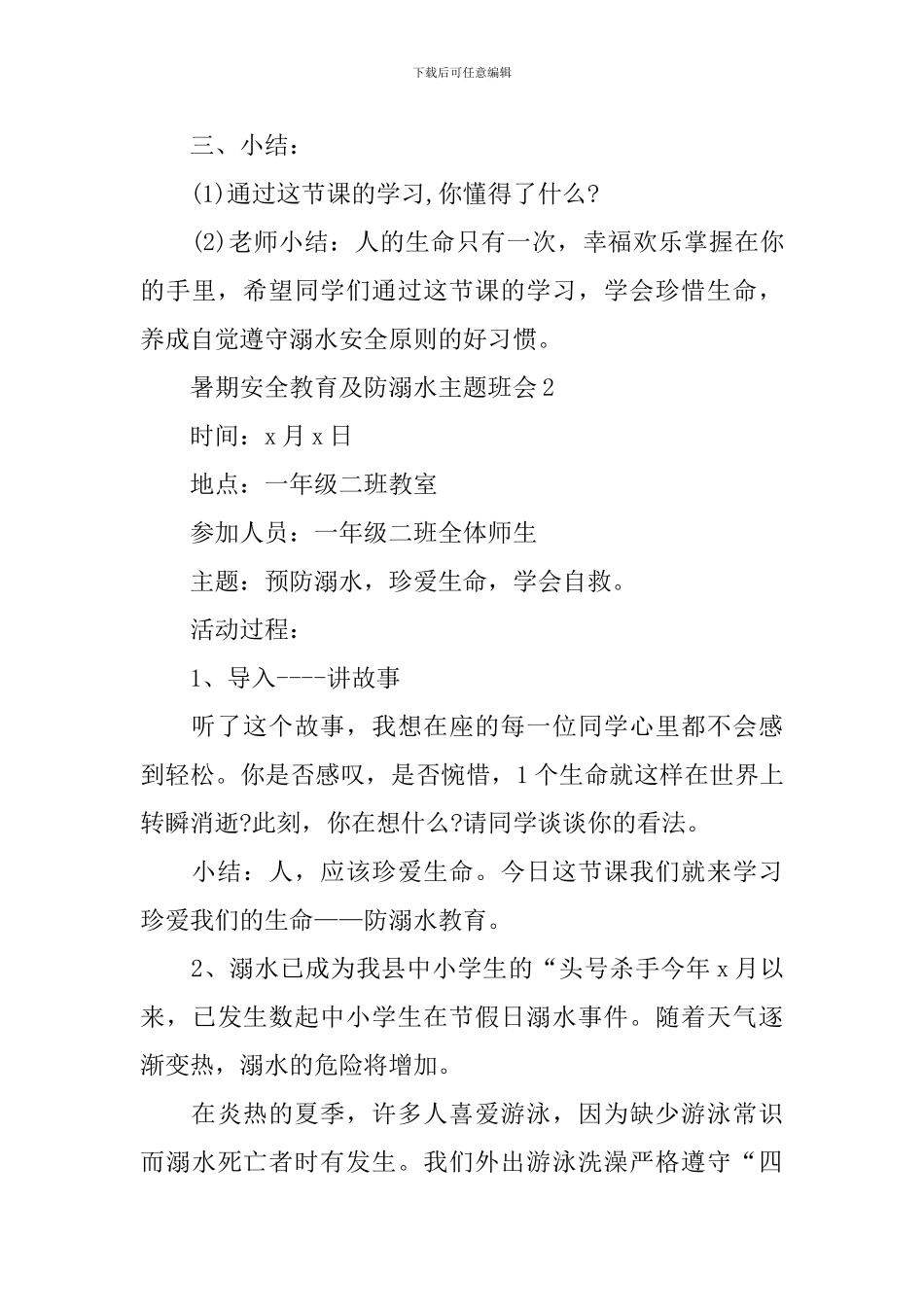 下载后可任意编辑

三、小结：

(1)通过这节课的学习,你懂得了什么?

(2)老师小结：人的生命只有一次，幸福欢乐掌握在你的手里，希望同学们通过这节课的学习，学会珍惜生命，养成自觉遵守溺水安全原则的好习惯。

暑期安全教育及防溺水主题班会2

时间：x月x日

地点：一年级二班教室

参加人员：一年级二班全体师生

主题：预防溺水，珍爱生命，学会自救。

活动过程：

1、导入----讲故事

听了这个故事，我想在座的每一位同学心里都不会感到轻松。你是否感叹，是否惋惜，1个生命就这样在世界上转瞬消逝?此刻，你在想什么?请同学谈谈你的看法。

小结：人，应该珍爱生命。今日这节课我们就来学习珍爱我们的生命——防溺水教育。

2、溺水已成为我县中小学生的“头号杀手今年x月以来，已发生数起中小学生在节假日溺水事件。随着天气逐渐变热，溺水的危险将增加。

在炎热的夏季，许多人喜爱游泳，因为缺少游泳常识而溺水死亡者时有发生。我们外出游泳洗澡严格遵守“四